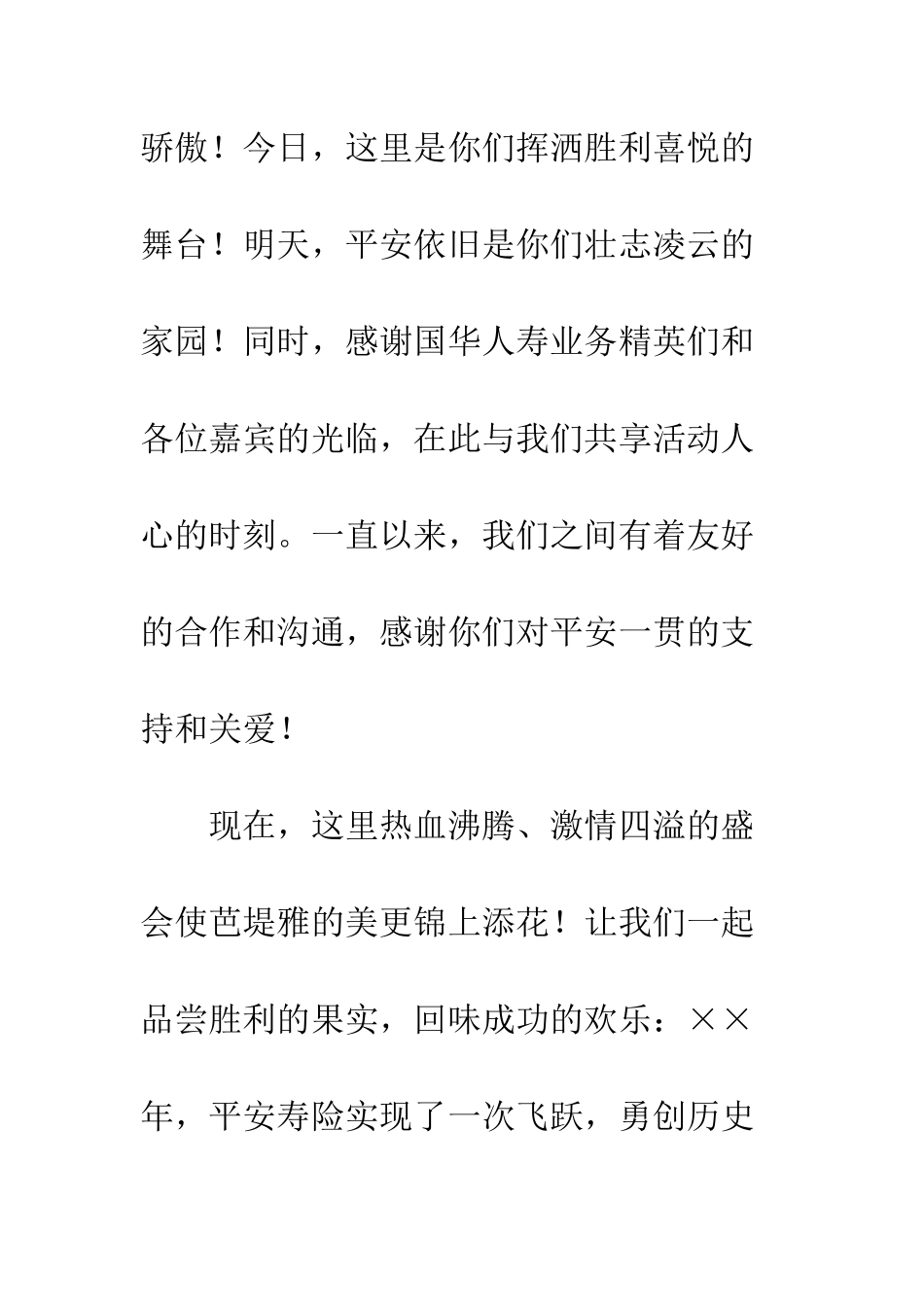 骄傲！今日，这里是你们挥洒胜利喜悦的舞台！明天，平安依旧是你们壮志凌云的家园！同时，感谢国华人寿业务精英们和各位嘉宾的光临，在此与我们共享活动人心的时刻。一直以来，我们之间有着友好的合作和沟通，感谢你们对平安一贯的支持和关爱！

现在，这里热血沸腾、激情四溢的盛会使芭堤雅的美更锦上添花！让我们一起品尝胜利的果实，回味成功的欢乐：××年，平安寿险实现了一次飞跃，勇创历史